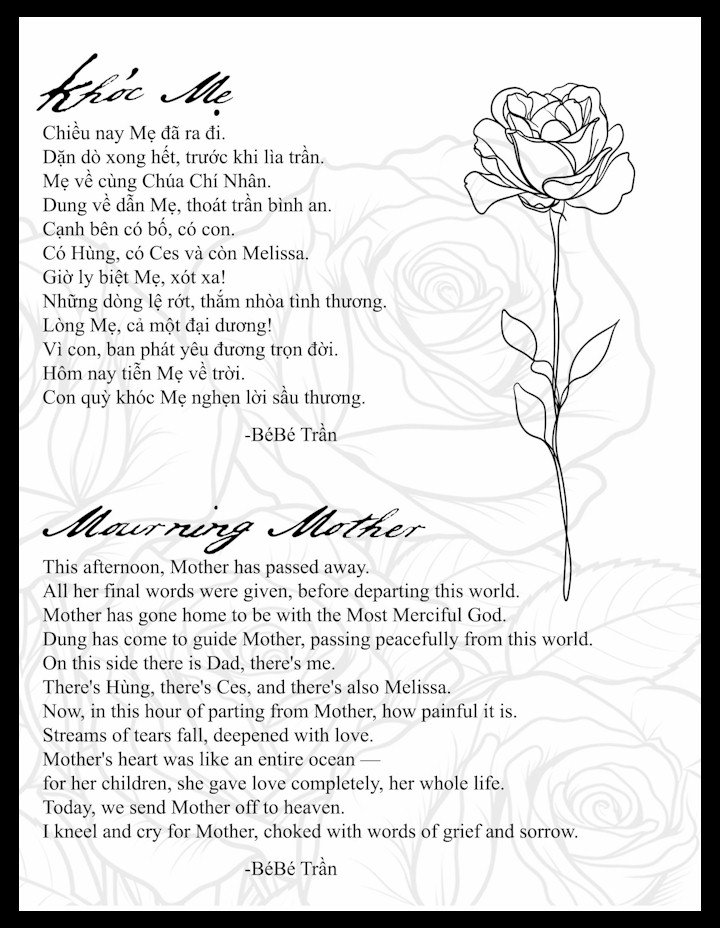 Khóc Mẹ

Chiều nay Mẹ đã ra đi.
Dặn dò xong hết, trước khi lìa trần.
Mẹ về cùng Chúa Chí Nhân.
Dung về dẫn Mẹ, thoát trần bình an.
Cạnh bên có bố, có con.
Có Hùng, có Ces và còn Melissa.
Giờ ly biệt Mẹ, xót xa!
Những dòng lệ rớt, thắm nhòa tình thương.
Lòng Mẹ, cả một đại dương!
Vì con, ban phát yêu đương trọn đời.
Hôm nay tiễn Mẹ về trời.
Con quỳ khóc Mẹ nghẹn lời sầu thương.

-BéBé Trần

Mourning Mother

This afternoon, Mother has passed away.
All her final words were given, before departing this world.
Mother has gone home to be with the Most Merciful God.
Dung has come to guide Mother, passing peacefully from this world.
On this side there is Dad, there's me.
There's Hùng, there's Ces, and there's also Melissa.
Now, in this hour of parting from Mother, how painful it is.
Streams of tears fall, deepened with love.
Mother's heart was like an entire ocean —
for her children, she gave love completely, her whole life.
Today, we send Mother off to heaven.
I kneel and cry for Mother, choked with words of grief and sorrow.

-BéBé Trần